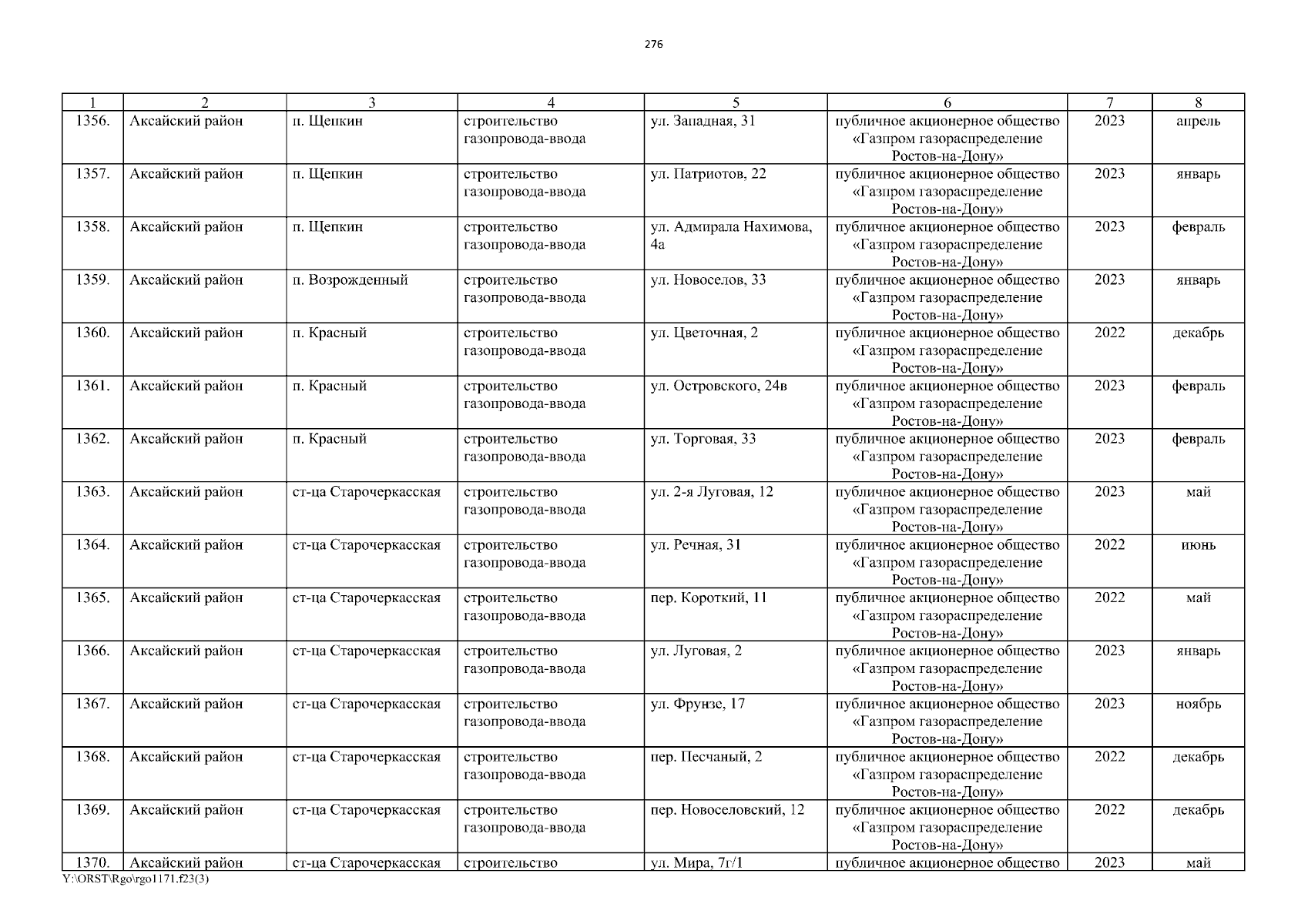 276

| 1 | 2 | 3 | 4 | 5 | 6 | 7 | 8 |
|---|---|---|---|---|---|---|---|
| 1356. | Аксайский район | п. Щепкин | строительство газопровода-ввода | ул. Западная, 31 | публичное акционерное общество «Газпром газораспределение Ростов-на-Дону» | 2023 | апрель |
| 1357. | Аксайский район | п. Щепкин | строительство газопровода-ввода | ул. Патриотов, 22 | публичное акционерное общество «Газпром газораспределение Ростов-на-Дону» | 2023 | январь |
| 1358. | Аксайский район | п. Щепкин | строительство газопровода-ввода | ул. Адмирала Нахимова, 4а | публичное акционерное общество «Газпром газораспределение Ростов-на-Дону» | 2023 | февраль |
| 1359. | Аксайский район | п. Возрожденный | строительство газопровода-ввода | ул. Новоселов, 33 | публичное акционерное общество «Газпром газораспределение Ростов-на-Дону» | 2023 | январь |
| 1360. | Аксайский район | п. Красный | строительство газопровода-ввода | ул. Цветочная, 2 | публичное акционерное общество «Газпром газораспределение Ростов-на-Дону» | 2022 | декабрь |
| 1361. | Аксайский район | п. Красный | строительство газопровода-ввода | ул. Островского, 24в | публичное акционерное общество «Газпром газораспределение Ростов-на-Дону» | 2023 | февраль |
| 1362. | Аксайский район | п. Красный | строительство газопровода-ввода | ул. Торговая, 33 | публичное акционерное общество «Газпром газораспределение Ростов-на-Дону» | 2023 | февраль |
| 1363. | Аксайский район | ст-ца Старочеркасская | строительство газопровода-ввода | ул. 2-я Луговая, 12 | публичное акционерное общество «Газпром газораспределение Ростов-на-Дону» | 2023 | май |
| 1364. | Аксайский район | ст-ца Старочеркасская | строительство газопровода-ввода | ул. Речная, 31 | публичное акционерное общество «Газпром газораспределение Ростов-на-Дону» | 2022 | июнь |
| 1365. | Аксайский район | ст-ца Старочеркасская | строительство газопровода-ввода | пер. Короткий, 11 | публичное акционерное общество «Газпром газораспределение Ростов-на-Дону» | 2022 | май |
| 1366. | Аксайский район | ст-ца Старочеркасская | строительство газопровода-ввода | ул. Луговая, 2 | публичное акционерное общество «Газпром газораспределение Ростов-на-Дону» | 2023 | январь |
| 1367. | Аксайский район | ст-ца Старочеркасская | строительство газопровода-ввода | ул. Фрунзе, 17 | публичное акционерное общество «Газпром газораспределение Ростов-на-Дону» | 2023 | ноябрь |
| 1368. | Аксайский район | ст-ца Старочеркасская | строительство газопровода-ввода | пер. Песчаный, 2 | публичное акционерное общество «Газпром газораспределение Ростов-на-Дону» | 2022 | декабрь |
| 1369. | Аксайский район | ст-ца Старочеркасская | строительство газопровода-ввода | пер. Новоселовский, 12 | публичное акционерное общество «Газпром газораспределение Ростов-на-Дону» | 2022 | декабрь |
| 1370. | Аксайский район | ст-ца Старочеркасская | строительство | ул. Мира, 7г/1 | публичное акционерное общество | 2023 | май |

Y:\ORST\Rgo\rgo1171.f23(3)